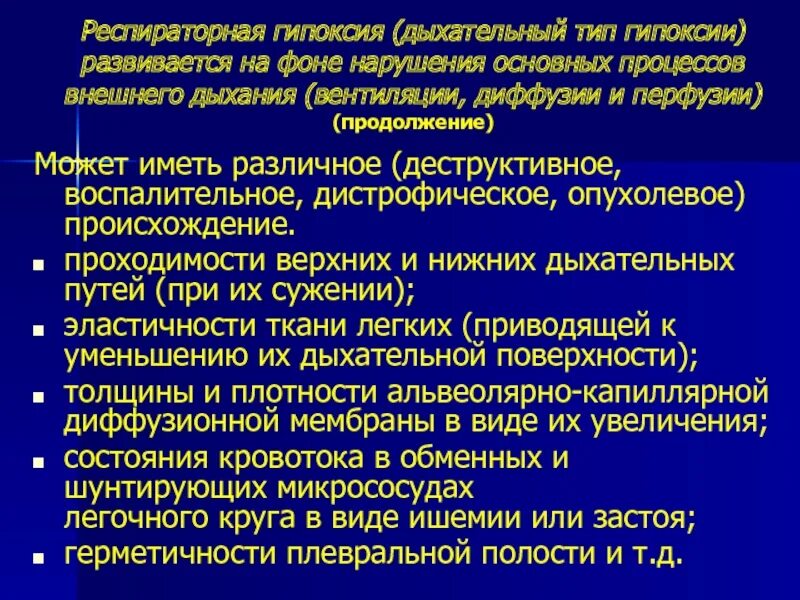 Респираторная гипоксия (дыхательный тип гипоксии) развивается на фоне нарушения основных процессов внешнего дыхания (вентиляции, диффузии и перфузии)
(продолжение)

Может иметь различное (деструктивное, воспалительное, дистрофическое, опухолевое) происхождение.

• проходимости верхних и нижних дыхательных путей (при их сужении);
• эластичности ткани легких (приводящей к уменьшению их дыхательной поверхности);
• толщины и плотности альвеолярно-капиллярной диффузионной мембраны в виде их увеличения;
• состояния кровотока в обменных и шунтирующих микрососудах легочного круга в виде ишемии или застоя;
• герметичности плевральной полости и т.д.